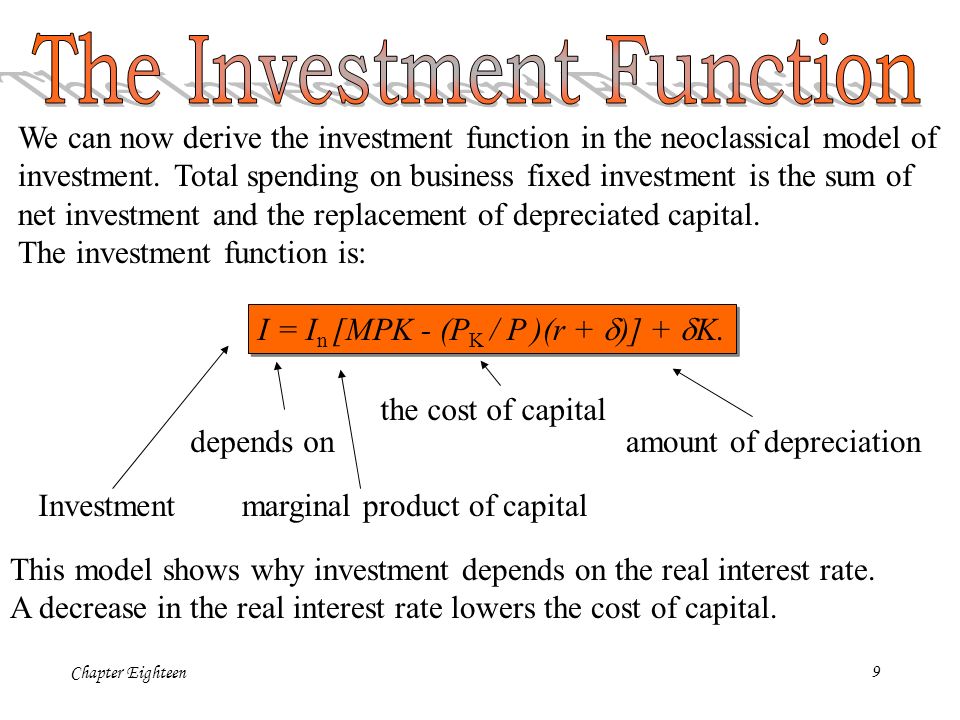 The Investment Function

We can now derive the investment function in the neoclassical model of investment. Total spending on business fixed investment is the sum of net investment and the replacement of depreciated capital.
The investment function is:

$I = I_n [MPK - (P_K / P)(r + \delta)] + \delta K.$

the cost of capital

depends on

amount of depreciation

Investment

marginal product of capital

This model shows why investment depends on the real interest rate.
A decrease in the real interest rate lowers the cost of capital.

Chapter Eighteen

9